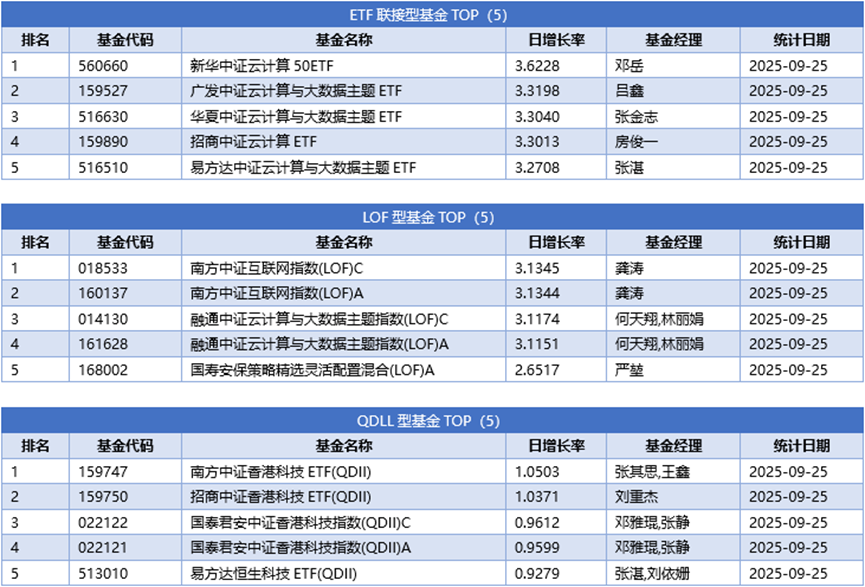 ETF 联接型基金 TOP（5）

| 排名 | 基金代码 | 基金名称 | 日增长率 | 基金经理 | 统计日期 |
|---|---|---|---|---|---|
| 1 | 560660 | 新华中证云计算 50ETF | 3.6228 | 邓岳 | 2025-09-25 |
| 2 | 159527 | 广发中证云计算与大数据主题 ETF | 3.3198 | 吕鑫 | 2025-09-25 |
| 3 | 516630 | 华夏中证云计算与大数据主题 ETF | 3.3040 | 张金志 | 2025-09-25 |
| 4 | 159890 | 招商中证云计算 ETF | 3.3013 | 房俊一 | 2025-09-25 |
| 5 | 516510 | 易方达中证云计算与大数据主题 ETF | 3.2708 | 张湛 | 2025-09-25 |

LOF 型基金 TOP（5）

| 排名 | 基金代码 | 基金名称 | 日增长率 | 基金经理 | 统计日期 |
|---|---|---|---|---|---|
| 1 | 018533 | 南方中证互联网指数(LOF)C | 3.1345 | 龚涛 | 2025-09-25 |
| 2 | 160137 | 南方中证互联网指数(LOF)A | 3.1344 | 龚涛 | 2025-09-25 |
| 3 | 014130 | 融通中证云计算与大数据主题指数(LOF)C | 3.1174 | 何天翔,林丽娟 | 2025-09-25 |
| 4 | 161628 | 融通中证云计算与大数据主题指数(LOF)A | 3.1151 | 何天翔,林丽娟 | 2025-09-25 |
| 5 | 168002 | 国寿安保策略精选灵活配置混合(LOF)A | 2.6517 | 严堃 | 2025-09-25 |

QDLL 型基金 TOP（5）

| 排名 | 基金代码 | 基金名称 | 日增长率 | 基金经理 | 统计日期 |
|---|---|---|---|---|---|
| 1 | 159747 | 南方中证香港科技 ETF(QDII) | 1.0503 | 张其思,王鑫 | 2025-09-25 |
| 2 | 159750 | 招商中证香港科技 ETF(QDII) | 1.0371 | 刘重杰 | 2025-09-25 |
| 3 | 022122 | 国泰君安中证香港科技指数(QDII)C | 0.9612 | 邓雅琨,张静 | 2025-09-25 |
| 4 | 022121 | 国泰君安中证香港科技指数(QDII)A | 0.9599 | 邓雅琨,张静 | 2025-09-25 |
| 5 | 513010 | 易方达恒生科技 ETF(QDII) | 0.9279 | 张湛,刘依姗 | 2025-09-25 |